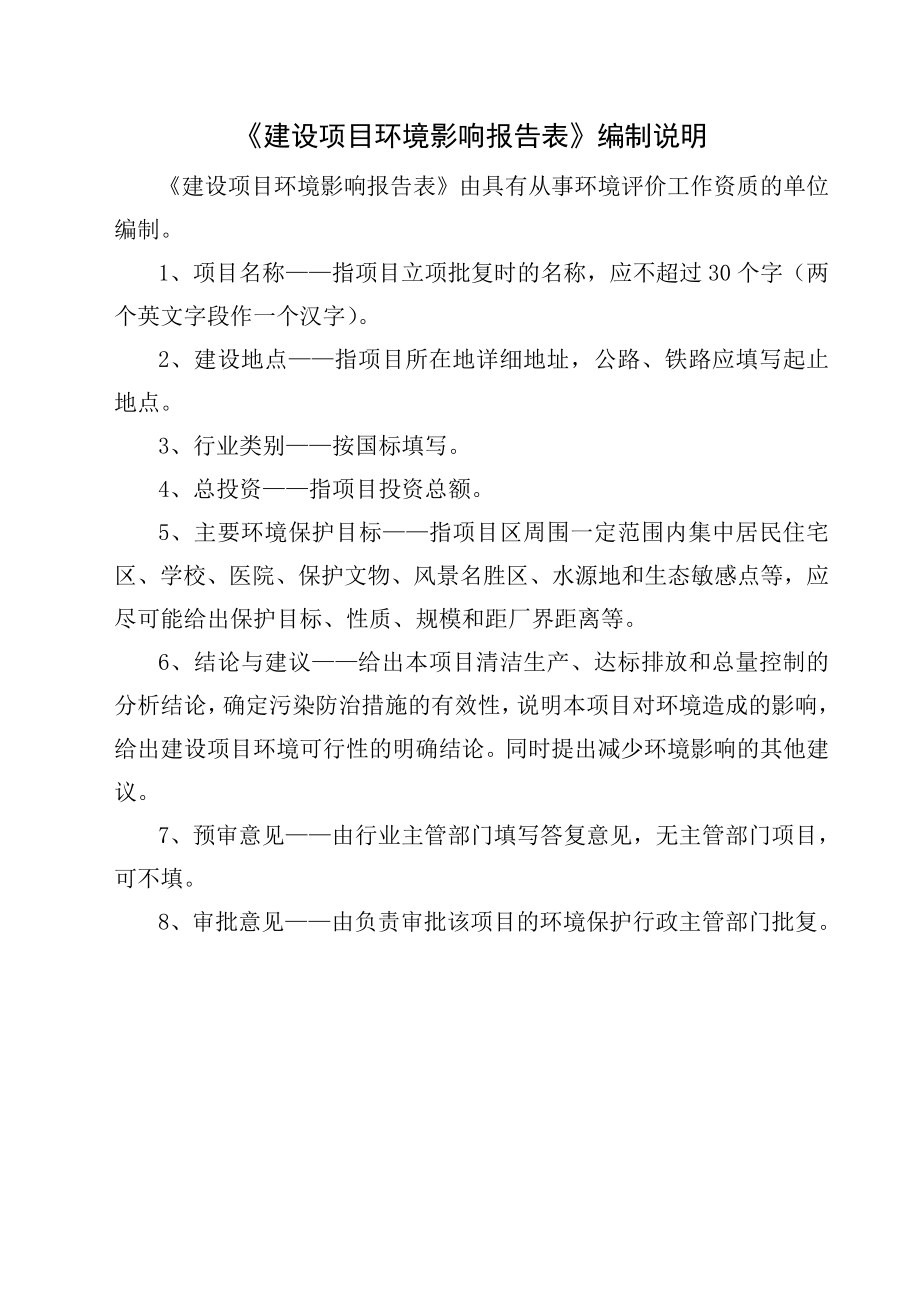 《建设项目环境影响报告表》编制说明

《建设项目环境影响报告表》由具有从事环境评价工作资质的单位编制。

1、项目名称——指项目立项批复时的名称，应不超过30个字（两个英文字段作一个汉字）。

2、建设地点——指项目所在地详细地址，公路、铁路应填写起止地点。

3、行业类别——按国标填写。

4、总投资——指项目投资总额。

5、主要环境保护目标——指项目区周围一定范围内集中居民住宅区、学校、医院、保护文物、风景名胜区、水源地和生态敏感点等，应尽可能给出保护目标、性质、规模和距厂界距离等。

6、结论与建议——给出本项目清洁生产、达标排放和总量控制的分析结论，确定污染防治措施的有效性，说明本项目对环境造成的影响，给出建设项目环境可行性的明确结论。同时提出减少环境影响的其他建议。

7、预审意见——由行业主管部门填写答复意见，无主管部门项目，可不填。

8、审批意见——由负责审批该项目的环境保护行政主管部门批复。